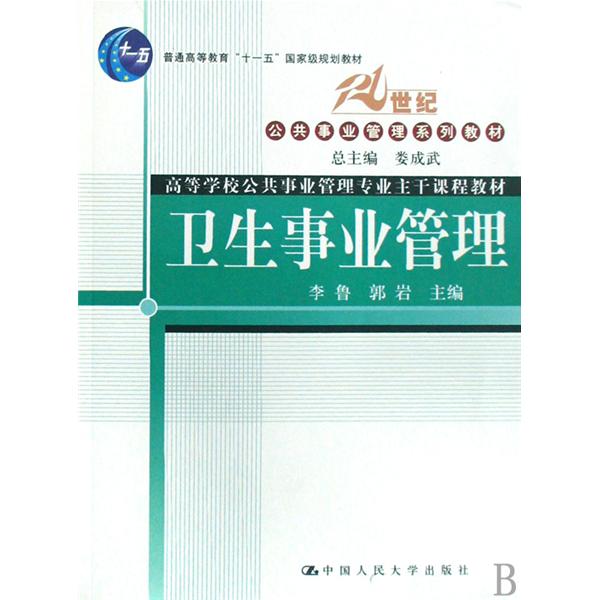 十一五

普通高等教育"十一五"国家级规划教材

21世纪

公共事业管理系列教材

总主编 娄成武

高等学校公共事业管理专业主干课程教材

卫生事业管理

李鲁 郭岩 主编

中国人民大学出版社

B